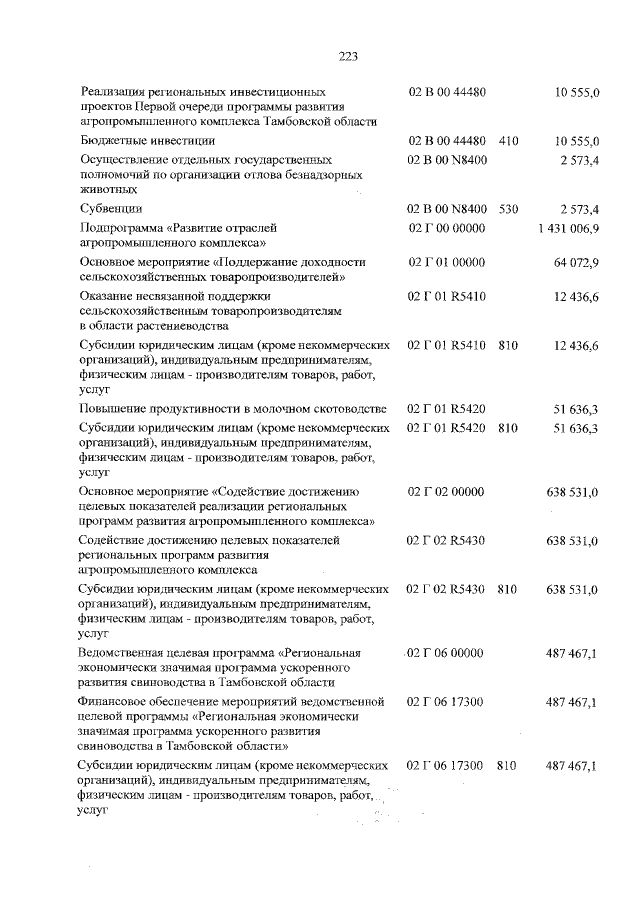 223

| Реализация региональных инвестиционных проектов Первой очереди программы развития агропромышленного комплекса Тамбовской области | 02 В 00 44480 | | 10 555,0 |
|---|---|---|---|
| Бюджетные инвестиции | 02 В 00 44480 | 410 | 10 555,0 |
| Осуществление отдельных государственных полномочий по организации отлова безнадзорных животных | 02 В 00 N8400 | | 2 573,4 |
| Субвенции | 02 В 00 N8400 | 530 | 2 573,4 |
| Подпрограмма «Развитие отраслей агропромышленного комплекса» | 02 Г 00 00000 | | 1 431 006,9 |
| Основное мероприятие «Поддержание доходности сельскохозяйственных товаропроизводителей» | 02 Г 01 00000 | | 64 072,9 |
| Оказание несвязанной поддержки сельскохозяйственным товаропроизводителям в области растениеводства | 02 Г 01 R5410 | | 12 436,6 |
| Субсидии юридическим лицам (кроме некоммерческих организаций), индивидуальным предпринимателям, физическим лицам - производителям товаров, работ, услуг | 02 Г 01 R5410 | 810 | 12 436,6 |
| Повышение продуктивности в молочном скотоводстве | 02 Г 01 R5420 | | 51 636,3 |
| Субсидии юридическим лицам (кроме некоммерческих организаций), индивидуальным предпринимателям, физическим лицам - производителям товаров, работ, услуг | 02 Г 01 R5420 | 810 | 51 636,3 |
| Основное мероприятие «Содействие достижению целевых показателей реализации региональных программ развития агропромышленного комплекса» | 02 Г 02 00000 | | 638 531,0 |
| Содействие достижению целевых показателей региональных программ развития агропромышленного комплекса | 02 Г 02 R5430 | | 638 531,0 |
| Субсидии юридическим лицам (кроме некоммерческих организаций), индивидуальным предпринимателям, физическим лицам - производителям товаров, работ, услуг | 02 Г 02 R5430 | 810 | 638 531,0 |
| Ведомственная целевая программа «Региональная экономически значимая программа ускоренного развития свиноводства в Тамбовской области | 02 Г 06 00000 | | 487 467,1 |
| Финансовое обеспечение мероприятий ведомственной целевой программы «Региональная экономически значимая программа ускоренного развития свиноводства в Тамбовской области» | 02 Г 06 17300 | | 487 467,1 |
| Субсидии юридическим лицам (кроме некоммерческих организаций), индивидуальным предпринимателям, физическим лицам - производителям товаров, работ, услуг | 02 Г 06 17300 | 810 | 487 467,1 |